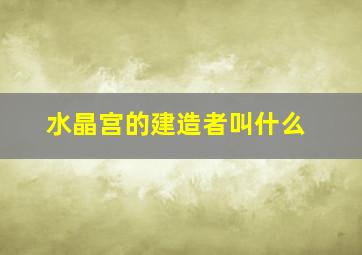 水晶宫的建造者叫什么